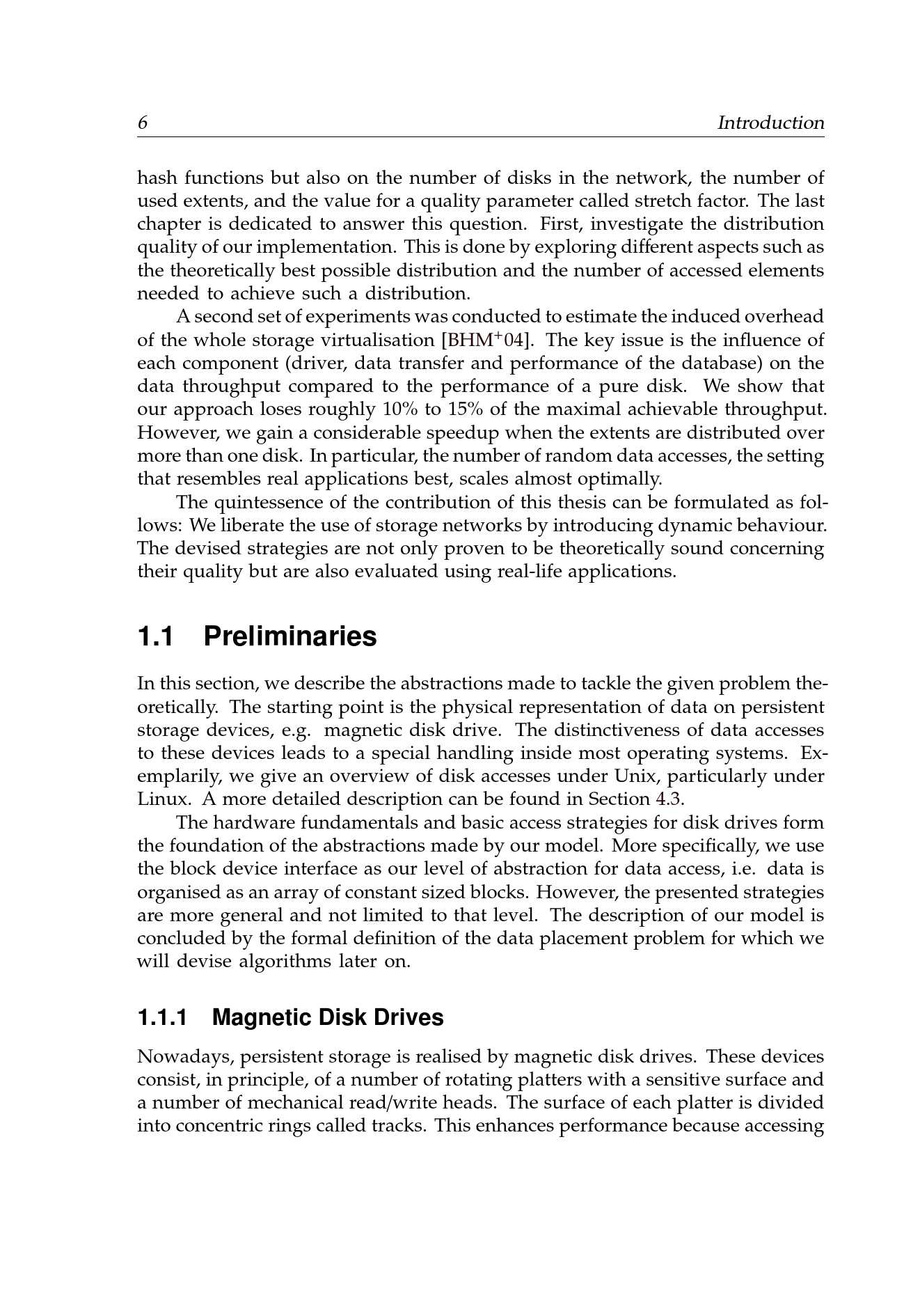 6 Introduction

hash functions but also on the number of disks in the network, the number of used extents, and the value for a quality parameter called stretch factor. The last chapter is dedicated to answer this question. First, investigate the distribution quality of our implementation. This is done by exploring different aspects such as the theoretically best possible distribution and the number of accessed elements needed to achieve such a distribution.

A second set of experiments was conducted to estimate the induced overhead of the whole storage virtualisation [BHM$^+$04]. The key issue is the influence of each component (driver, data transfer and performance of the database) on the data throughput compared to the performance of a pure disk. We show that our approach loses roughly 10% to 15% of the maximal achievable throughput. However, we gain a considerable speedup when the extents are distributed over more than one disk. In particular, the number of random data accesses, the setting that resembles real applications best, scales almost optimally.

The quintessence of the contribution of this thesis can be formulated as follows: We liberate the use of storage networks by introducing dynamic behaviour. The devised strategies are not only proven to be theoretically sound concerning their quality but are also evaluated using real-life applications.

1.1 Preliminaries

In this section, we describe the abstractions made to tackle the given problem theoretically. The starting point is the physical representation of data on persistent storage devices, e.g. magnetic disk drive. The distinctiveness of data accesses to these devices leads to a special handling inside most operating systems. Exemplarily, we give an overview of disk accesses under Unix, particularly under Linux. A more detailed description can be found in Section 4.3.

The hardware fundamentals and basic access strategies for disk drives form the foundation of the abstractions made by our model. More specifically, we use the block device interface as our level of abstraction for data access, i.e. data is organised as an array of constant sized blocks. However, the presented strategies are more general and not limited to that level. The description of our model is concluded by the formal definition of the data placement problem for which we will devise algorithms later on.

1.1.1 Magnetic Disk Drives

Nowadays, persistent storage is realised by magnetic disk drives. These devices consist, in principle, of a number of rotating platters with a sensitive surface and a number of mechanical read/write heads. The surface of each platter is divided into concentric rings called tracks. This enhances performance because accessing